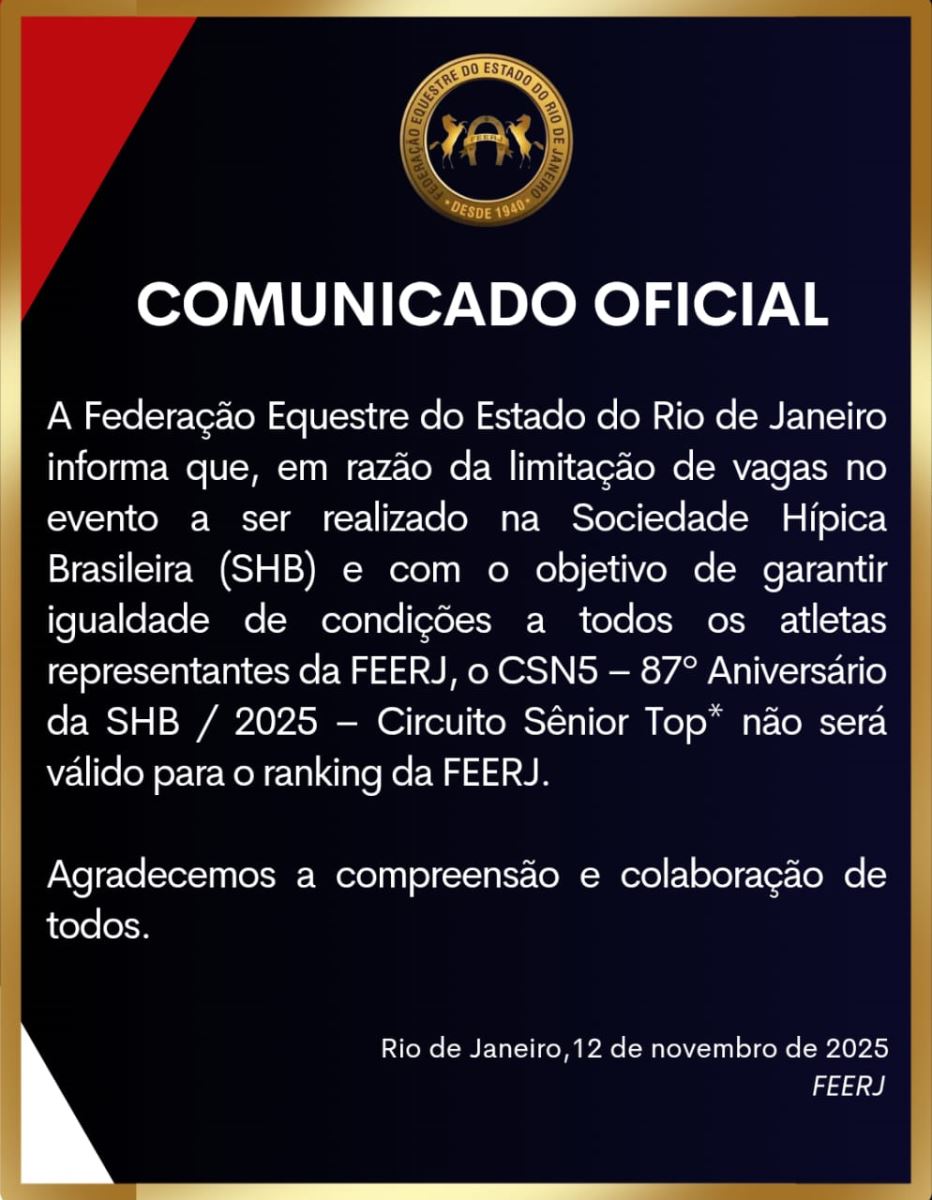 FEDERAÇÃO EQUESTRE DO ESTADO DO RIO DE JANEIRO
FEERJ
DESDE 1940

COMUNICADO OFICIAL

A Federação Equestre do Estado do Rio de Janeiro informa que, em razão da limitação de vagas no evento a ser realizado na Sociedade Hípica Brasileira (SHB) e com o objetivo de garantir igualdade de condições a todos os atletas representantes da FEERJ, o CSN5 – 87° Aniversário da SHB / 2025 – Circuito Sênior Top* não será válido para o ranking da FEERJ.

Agradecemos a compreensão e colaboração de todos.

Rio de Janeiro,12 de novembro de 2025
FEERJ